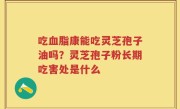 吃血脂康能吃灵芝孢子油吗？灵芝孢子粉长期吃害处是什么